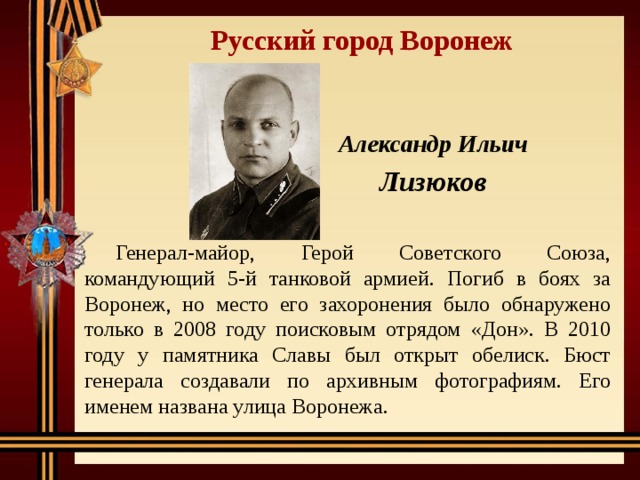 Русский город Воронеж

Александр Ильич

Лизюков

Генерал-майор, Герой Советского Союза, командующий 5-й танковой армией. Погиб в боях за Воронеж, но место его захоронения было обнаружено только в 2008 году поисковым отрядом «Дон». В 2010 году у памятника Славы был открыт обелиск. Бюст генерала создавали по архивным фотографиям. Его именем названа улица Воронежа.